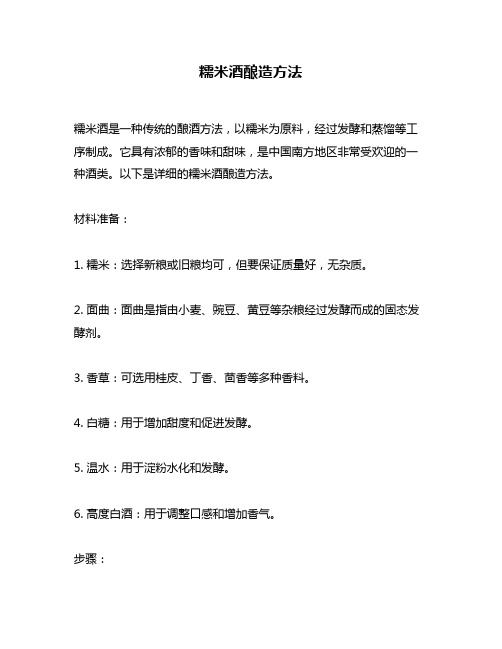 糯米酒酿造方法

糯米酒是一种传统的酿酒方法，以糯米为原料，经过发酵和蒸馏等工序制成。它具有浓郁的香味和甜味，是中国南方地区非常受欢迎的一种酒类。以下是详细的糯米酒酿造方法。

材料准备：

1. 糯米：选择新粮或旧粮均可，但要保证质量好，无杂质。

2. 面曲：面曲是指由小麦、豌豆、黄豆等杂粮经过发酵而成的固态发酵剂。

3. 香草：可选用桂皮、丁香、茴香等多种香料。

4. 白糖：用于增加甜度和促进发酵。

5. 温水：用于淀粉水化和发酵。

6. 高度白酒：用于调整口感和增加香气。

步骤：